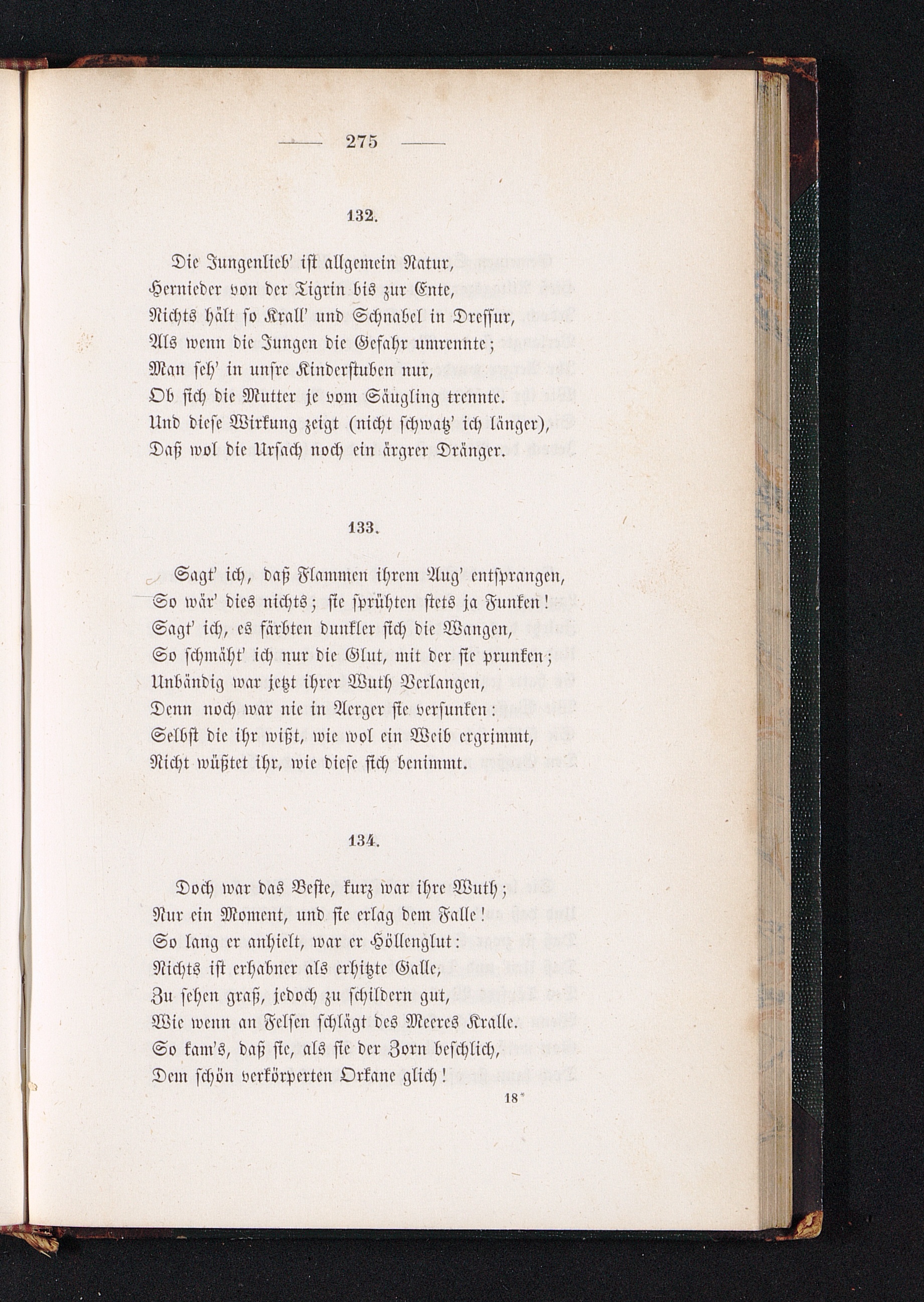 — 275 —

132.

Die Jungenlieb' ist allgemein Natur,
Hernieder von der Tigrin bis zur Ente,
Nichts hält so Krall' und Schnabel in Dressur,
Als wenn die Jungen die Gefahr umrennte;
Man seh' in unsre Kinderstuben nur,
Ob sich die Mutter je vom Säugling trennte.
Und diese Wirkung zeigt (nicht schwatz' ich länger),
Daß wol die Ursach noch ein ärgrer Dränger.

133.

Sagt' ich, daß Flammen ihrem Aug' entsprangen,
So wär' dies nichts; sie sprühten stets ja Funken!
Sagt' ich, es färbten dunkler sich die Wangen,
So schmäht' ich nur die Glut, mit der sie prunken;
Unbändig war jetzt ihrer Wuth Verlangen,
Denn noch war nie in Aerger sie versunken:
Selbst die ihr wißt, wie wol ein Weib ergrimmt,
Nicht wüßtet ihr, wie diese sich benimmt.

134.

Doch war das Beste, kurz war ihre Wuth;
Nur ein Moment, und sie erlag dem Falle!
So lang er anhielt, war er Höllenglut:
Nichts ist erhabner als erhitzte Galle,
Zu sehen graß, jedoch zu schildern gut,
Wie wenn an Felsen schlägt des Meeres Kralle.
So kam's, daß sie, als sie der Zorn beschlich,
Dem schön verkörperten Orkane glich!

18*